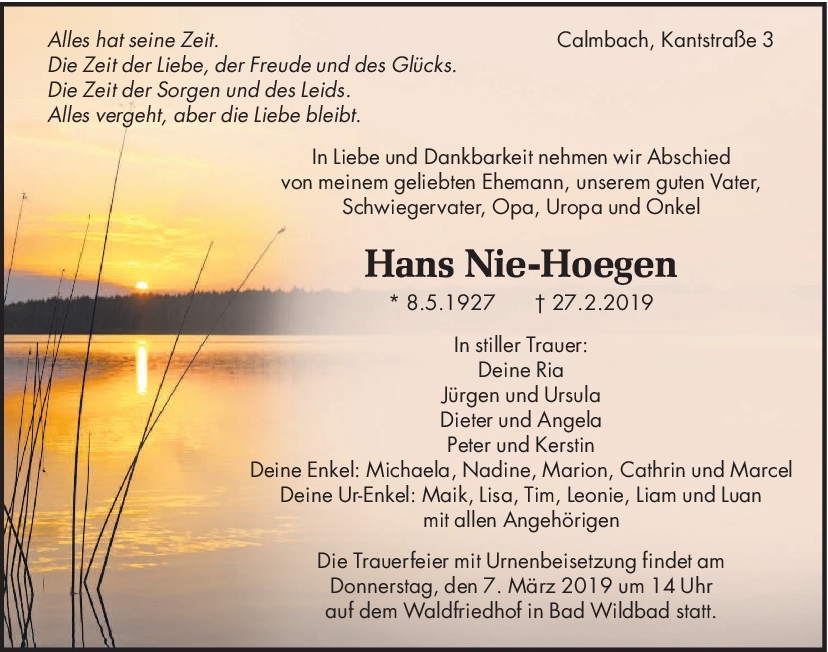 Alles hat seine Zeit.
Die Zeit der Liebe, der Freude und des Glücks.
Die Zeit der Sorgen und des Leids.
Alles vergeht, aber die Liebe bleibt.

Calmbach, Kantstraße 3

In Liebe und Dankbarkeit nehmen wir Abschied von meinem geliebten Ehemann, unserem guten Vater, Schwiegervater, Opa, Uropa und Onkel

Hans Nie-Hoegen

* 8.5.1927 † 27.2.2019

In stiller Trauer:
Deine Ria
Jürgen und Ursula
Dieter und Angela
Peter und Kerstin
Deine Enkel: Michaela, Nadine, Marion, Cathrin und Marcel
Deine Ur-Enkel: Maik, Lisa, Tim, Leonie, Liam und Luan
mit allen Angehörigen

Die Trauerfeier mit Urnenbeisetzung findet am Donnerstag, den 7. März 2019 um 14 Uhr auf dem Waldfriedhof in Bad Wildbad statt.